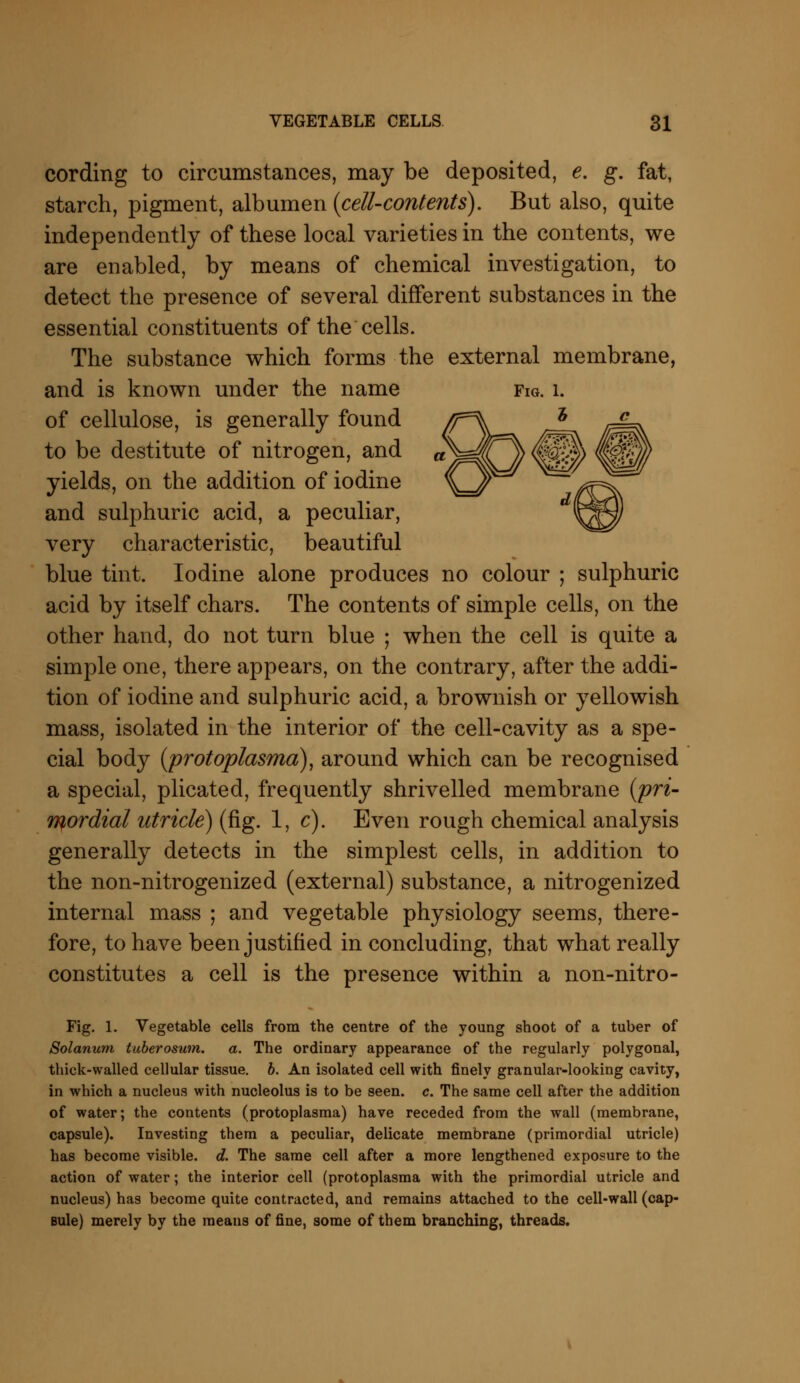 VEGETABLE CELLS. 31

cording to circumstances, may be deposited, e. g. fat, starch, pigment, albumen (cell-contents). But also, quite independently of these local varieties in the contents, we are enabled, by means of chemical investigation, to detect the presence of several different substances in the essential constituents of the cells.

The substance which forms the external membrane, and is known under the name of cellulose, is generally found to be destitute of nitrogen, and yields, on the addition of iodine and sulphuric acid, a peculiar, very characteristic, beautiful blue tint. Iodine alone produces no colour ; sulphuric acid by itself chars. The contents of simple cells, on the other hand, do not turn blue ; when the cell is quite a simple one, there appears, on the contrary, after the addition of iodine and sulphuric acid, a brownish or yellowish mass, isolated in the interior of the cell-cavity as a special body (protoplasma), around which can be recognised a special, plicated, frequently shrivelled membrane (primordial utricle) (fig. 1, c). Even rough chemical analysis generally detects in the simplest cells, in addition to the non-nitrogenized (external) substance, a nitrogenized internal mass ; and vegetable physiology seems, therefore, to have been justified in concluding, that what really constitutes a cell is the presence within a non-nitro-

Fig. 1.

a b c d

Fig. 1. Vegetable cells from the centre of the young shoot of a tuber of Solanum tuberosum. a. The ordinary appearance of the regularly polygonal, thick-walled cellular tissue. b. An isolated cell with finely granular-looking cavity, in which a nucleus with nucleolus is to be seen. c. The same cell after the addition of water; the contents (protoplasma) have receded from the wall (membrane, capsule). Investing them a peculiar, delicate membrane (primordial utricle) has become visible. d. The same cell after a more lengthened exposure to the action of water; the interior cell (protoplasma with the primordial utricle and nucleus) has become quite contracted, and remains attached to the cell-wall (capsule) merely by the means of fine, some of them branching, threads.